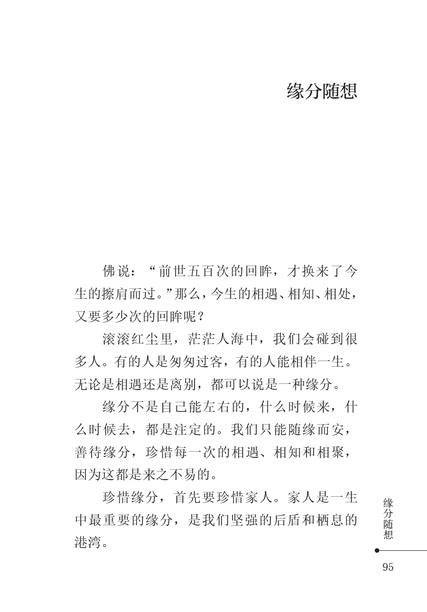 缘分随想

佛说：“前世五百次的回眸，才换来了今生的擦肩而过。”那么，今生的相遇、相知、相处，又要多少次的回眸呢？

滚滚红尘里，茫茫人海中，我们会碰到很多人。有的人是匆匆过客，有的人能相伴一生。无论是相遇还是离别，都可以说是一种缘分。

缘分不是自己能左右的，什么时候来，什么时候去，都是注定的。我们只能随缘而安，善待缘分，珍惜每一次的相遇、相知和相聚，因为这都是来之不易的。

珍惜缘分，首先要珍惜家人。家人是一生中最重要的缘分，是我们坚强的后盾和栖息的港湾。

缘分随想

95